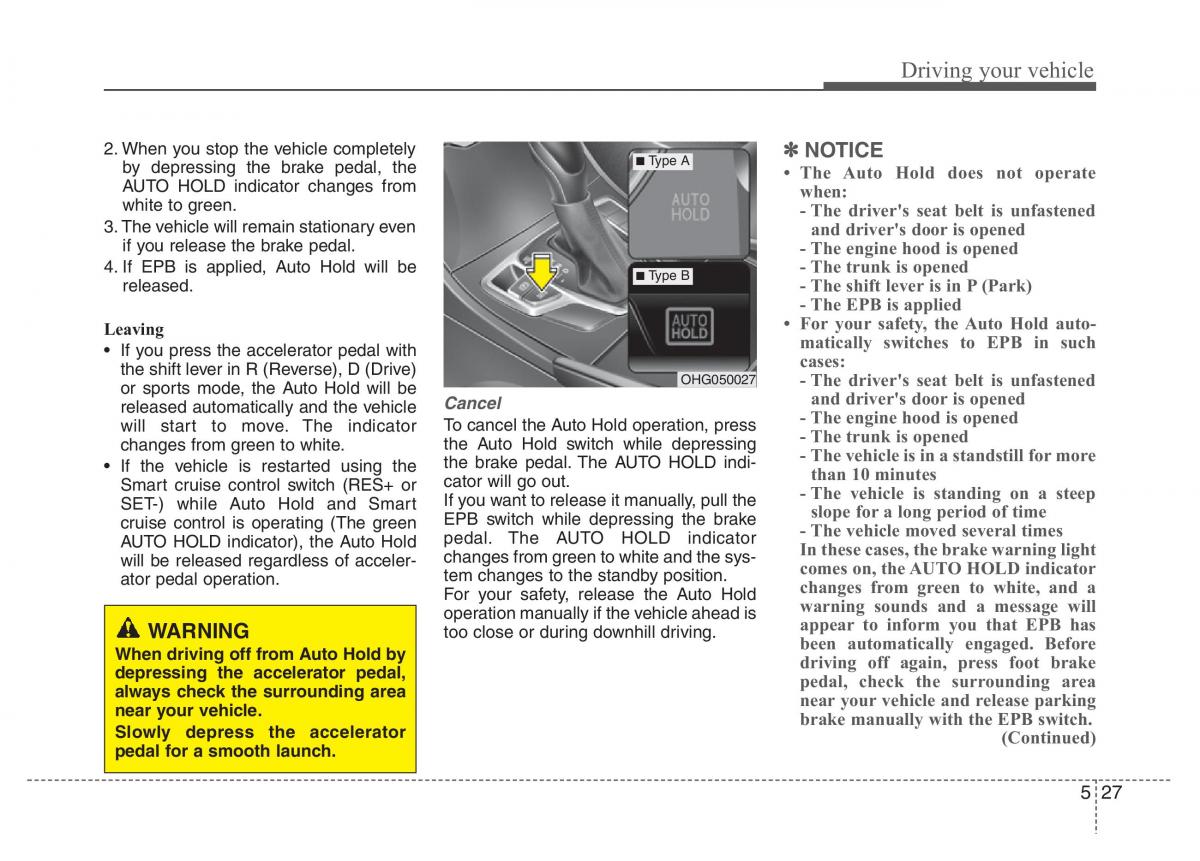 Driving your vehicle

2. When you stop the vehicle completely by depressing the brake pedal, the AUTO HOLD indicator changes from white to green.
3. The vehicle will remain stationary even if you release the brake pedal.
4. If EPB is applied, Auto Hold will be released.

Leaving
• If you press the accelerator pedal with the shift lever in R (Reverse), D (Drive) or sports mode, the Auto Hold will be released automatically and the vehicle will start to move. The indicator changes from green to white.
• If the vehicle is restarted using the Smart cruise control switch (RES+ or SET-) while Auto Hold and Smart cruise control is operating (The green AUTO HOLD indicator), the Auto Hold will be released regardless of accelerator pedal operation.

WARNING
When driving off from Auto Hold by depressing the accelerator pedal, always check the surrounding area near your vehicle.
Slowly depress the accelerator pedal for a smooth launch.

■ Type A
AUTO HOLD
■ Type B
AUTO HOLD
OHG050027

Cancel
To cancel the Auto Hold operation, press the Auto Hold switch while depressing the brake pedal. The AUTO HOLD indicator will go out.
If you want to release it manually, pull the EPB switch while depressing the brake pedal. The AUTO HOLD indicator changes from green to white and the system changes to the standby position.
For your safety, release the Auto Hold operation manually if the vehicle ahead is too close or during downhill driving.

✽ NOTICE
• The Auto Hold does not operate when:
- The driver's seat belt is unfastened and driver's door is opened
- The engine hood is opened
- The trunk is opened
- The shift lever is in P (Park)
- The EPB is applied
• For your safety, the Auto Hold automatically switches to EPB in such cases:
- The driver's seat belt is unfastened and driver's door is opened
- The engine hood is opened
- The trunk is opened
- The vehicle is in a standstill for more than 10 minutes
- The vehicle is standing on a steep slope for a long period of time
- The vehicle moved several times
In these cases, the brake warning light comes on, the AUTO HOLD indicator changes from green to white, and a warning sounds and a message will appear to inform you that EPB has been automatically engaged. Before driving off again, press foot brake pedal, check the surrounding area near your vehicle and release parking brake manually with the EPB switch.
(Continued)

5 27